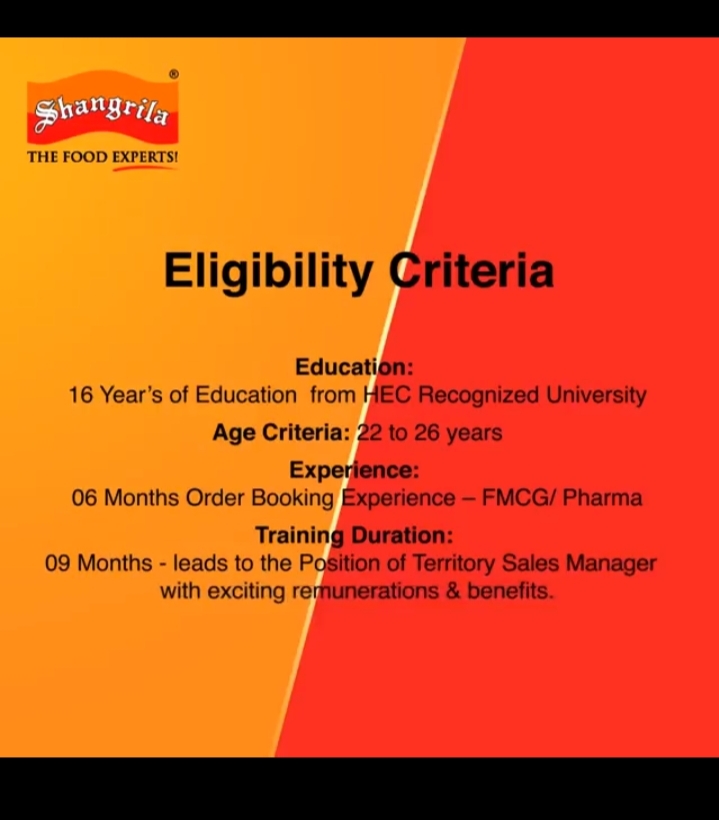 Shangrila®
THE FOOD EXPERTS!

Eligibility Criteria

Education:
16 Year's of Education from HEC Recognized University

Age Criteria: 22 to 26 years

Experience:
06 Months Order Booking Experience – FMCG/ Pharma

Training Duration:
09 Months - leads to the Position of Territory Sales Manager with exciting remunerations & benefits.